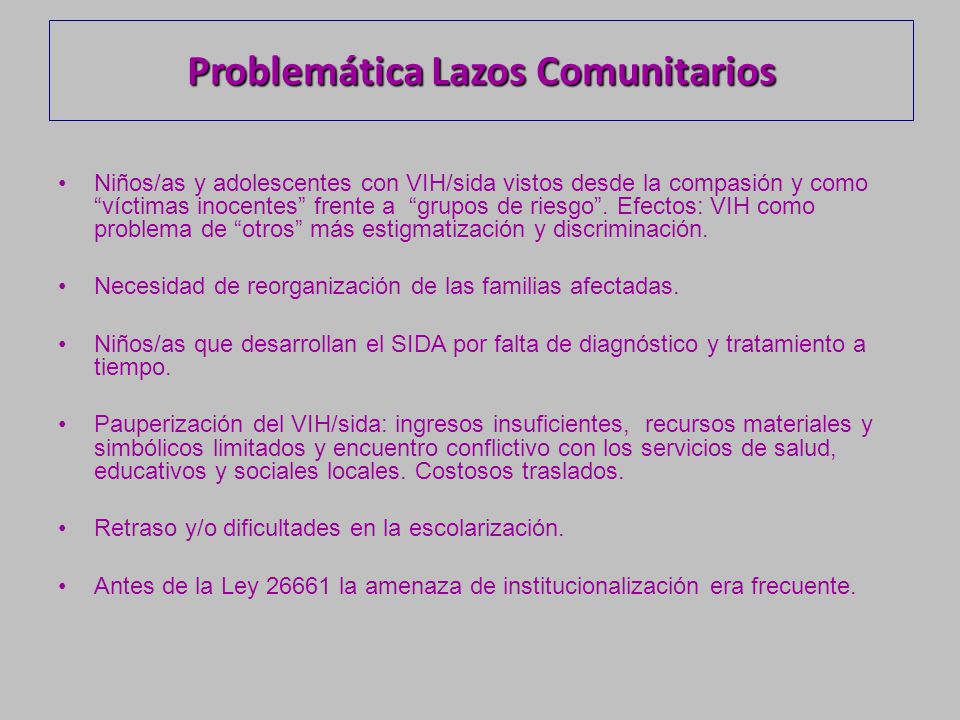 Problemática Lazos Comunitarios

• Niños/as y adolescentes con VIH/sida vistos desde la compasión y como “víctimas inocentes” frente a “grupos de riesgo”. Efectos: VIH como problema de “otros” más estigmatización y discriminación.

• Necesidad de reorganización de las familias afectadas.

• Niños/as que desarrollan el SIDA por falta de diagnóstico y tratamiento a tiempo.

• Pauperización del VIH/sida: ingresos insuficientes, recursos materiales y simbólicos limitados y encuentro conflictivo con los servicios de salud, educativos y sociales locales. Costosos traslados.

• Retraso y/o dificultades en la escolarización.

• Antes de la Ley 26661 la amenaza de institucionalización era frecuente.